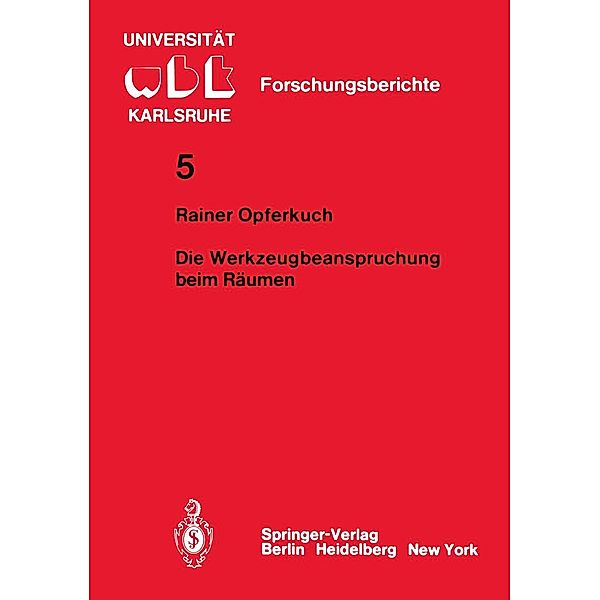 UNIVERSITÄT
wbk
KARLSRUHE

Forschungsberichte

5

Rainer Opferkuch

Die Werkzeugbeanspruchung beim Räumen

Springer-Verlag
Berlin Heidelberg New York